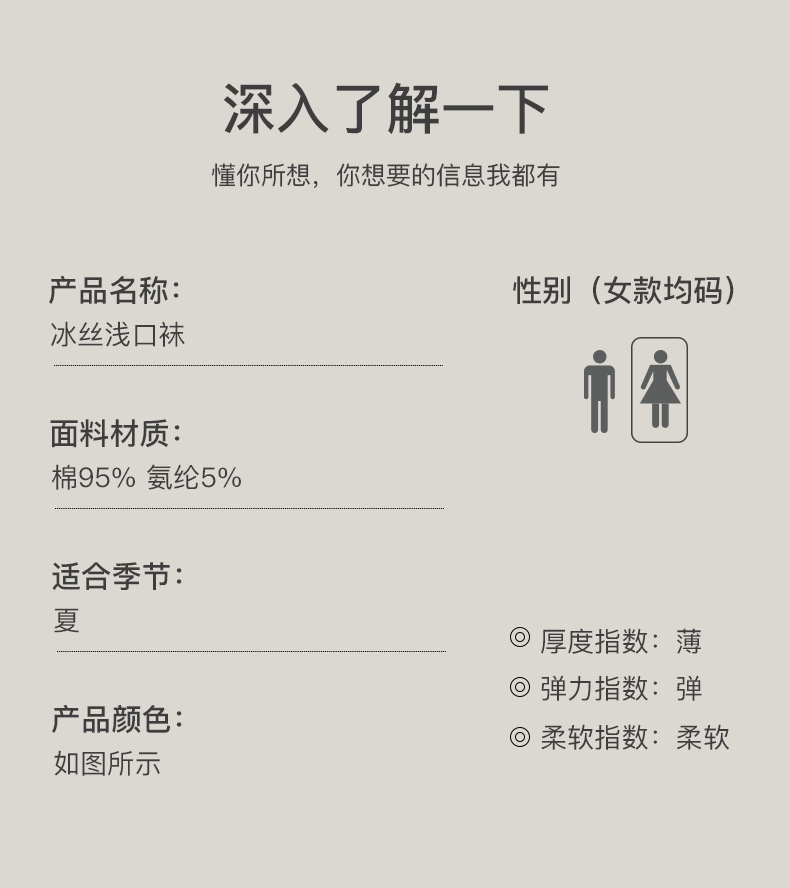 深入了解一下

懂你所想，你想要的信息我都有

产品名称：
冰丝浅口袜

面料材质：
棉95% 氨纶5%

适合季节：
夏

产品颜色：
如图所示

性别（女款均码）

◎ 厚度指数：薄
◎ 弹力指数：弹
◎ 柔软指数：柔软